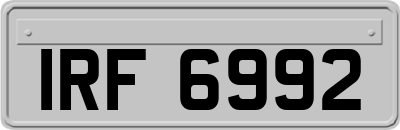 IRF 6992